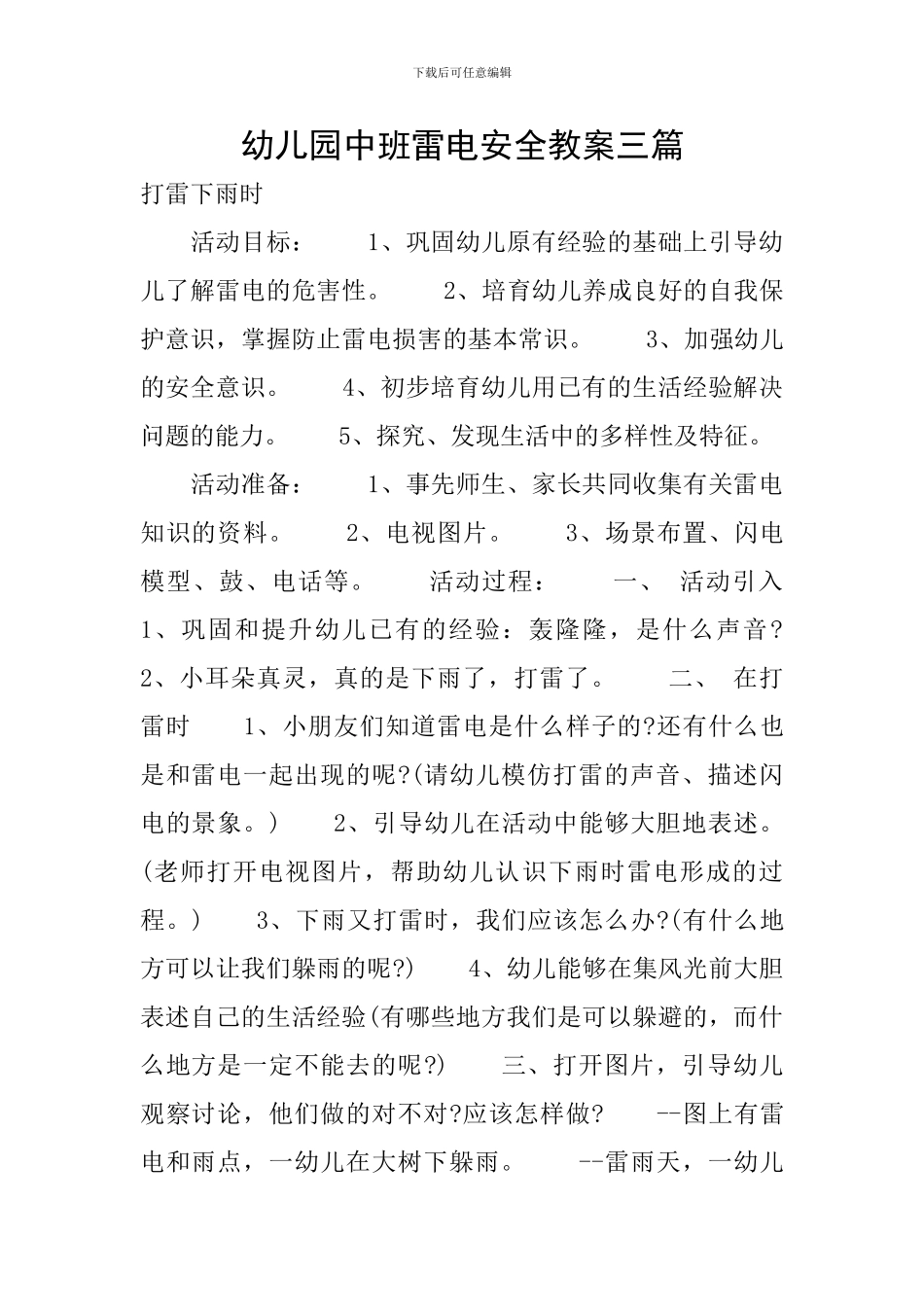 下载后可任意编辑

幼儿园中班雷电安全教案三篇

打雷下雨时

活动目标： 1、巩固幼儿原有经验的基础上引导幼儿了解雷电的危害性。 2、培育幼儿养成良好的自我保护意识，掌握防止雷电损害的基本常识。 3、加强幼儿的安全意识。 4、初步培育幼儿用已有的生活经验解决问题的能力。 5、探究、发现生活中的多样性及特征。

活动准备： 1、事先师生、家长共同收集有关雷电知识的资料。 2、电视图片。 3、场景布置、闪电模型、鼓、电话等。 活动过程： 一、 活动引入 1、巩固和提升幼儿已有的经验：轰隆隆，是什么声音? 2、小耳朵真灵，真的是下雨了，打雷了。 二、 在打雷时 1、小朋友们知道雷电是什么样子的?还有什么也是和雷电一起出现的呢?(请幼儿模仿打雷的声音、描述闪电的景象。) 2、引导幼儿在活动中能够大胆地表述。(老师打开电视图片，帮助幼儿认识下雨时雷电形成的过程。) 3、下雨又打雷时，我们应该怎么办?(有什么地方可以让我们躲雨的呢?) 4、幼儿能够在集风光前大胆表述自己的生活经验(有哪些地方我们是可以躲避的，而什么地方是一定不能去的呢?) 三、打开图片，引导幼儿观察讨论，他们做的对不对?应该怎样做? --图上有雷电和雨点，一幼儿在大树下躲雨。 --雷雨天，一幼儿